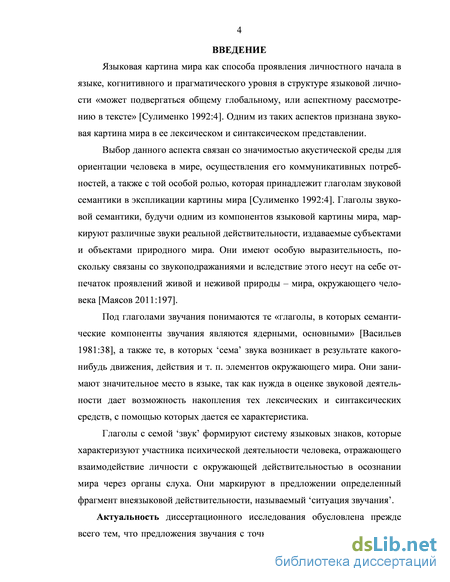 4

ВВЕДЕНИЕ

Языковая картина мира как способа проявления личностного начала в языке, когнитивного и прагматического уровня в структуре языковой личности «может подвергаться общему глобальному, или аспектному рассмотрению в тексте» [Сулименко 1992:4]. Одним из таких аспектов признана звуковая картина мира в ее лексическом и синтаксическом представлении.

Выбор данного аспекта связан со значимостью акустической среды для ориентации человека в мире, осуществления его коммуникативных потребностей, а также с той особой ролью, которая принадлежит глаголам звуковой семантики в экспликации картины мира [Сулименко 1992:4]. Глаголы звуковой семантики, будучи одним из компонентов языковой картины мира, маркируют различные звуки реальной действительности, издаваемые субъектами и объектами природного мира. Они имеют особую выразительность, поскольку связаны со звукоподражаниями и вследствие этого несут на себе отпечаток проявлений живой и неживой природы – мира, окружающего человека [Маясов 2011:197].

Под глаголами звучания понимаются те «глаголы, в которых семантические компоненты звучания являются ядерными, основными» [Васильев 1981:38], а также те, в которых ‘сема’ звука возникает в результате какого-нибудь движения, действия и т. п. элементов окружающего мира. Они занимают значительное место в языке, так как нужда в оценке звуковой деятельности дает возможность накопления тех лексических и синтаксических средств, с помощью которых дается ее характеристика.

Глаголы с семой ‘звук’ формируют систему языковых знаков, которые характеризуют участника психической деятельности человека, отражающего взаимодействие личности с окружающей действительностью в осознании мира через органы слуха. Они маркируют в предложении определенный фрагмент внеязыковой действительности, называемый ‘ситуация звучания’.

Актуальность диссертационного исследования обусловлена прежде всего тем, что предложения звучания с точ

dsLib.net
библиотека диссертаций